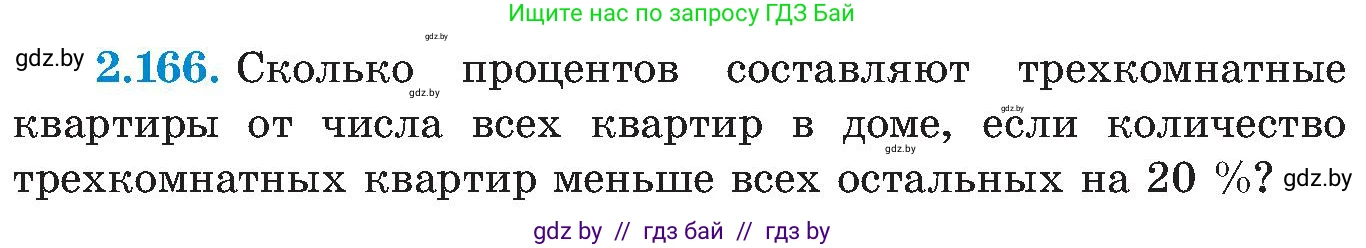 Ищите нас по запросу ГДЗ Бай

gdz.by

gdz.by **2.166.** Сколько процентов составляют трехкомнатные квартиры от числа всех квартир в доме, если количество трехкомнатных квартир меньше всех остальных на 20 %? gdz.by

gdz.by gdz.by gdz.by

gdz by // гдз бай // гдз by